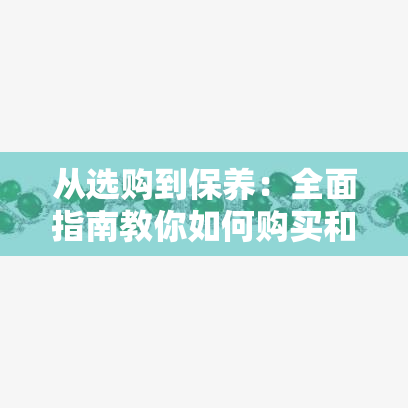 从选购到保养：全面指南教你如何购买和